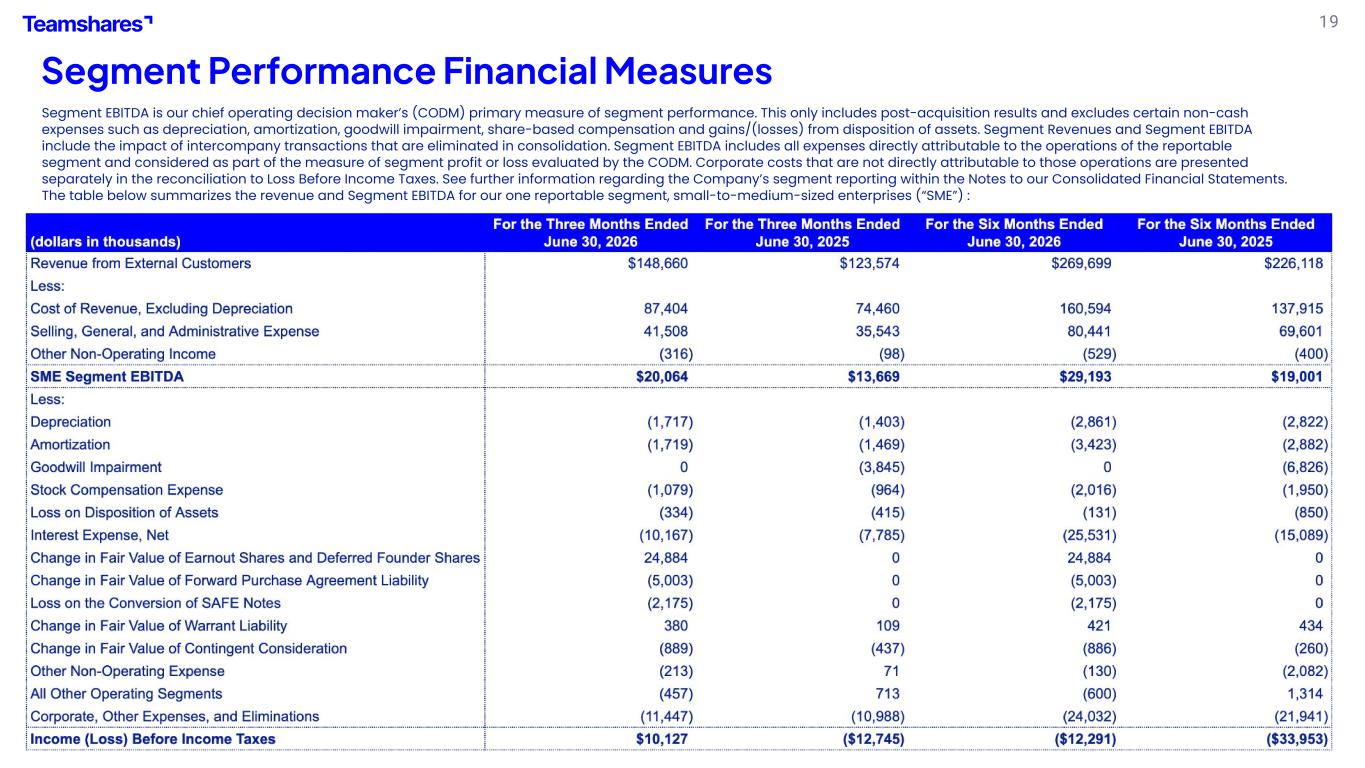 Teamshares

19

Segment Performance Financial Measures

Segment EBITDA is our chief operating decision maker's (CODM) primary measure of segment performance. This only includes post-acquisition results and excludes certain non-cash expenses such as depreciation, amortization, goodwill impairment, share-based compensation and gains/(losses) from disposition of assets. Segment Revenues and Segment EBITDA include the impact of intercompany transactions that are eliminated in consolidation. Segment EBITDA includes all expenses directly attributable to the operations of the reportable segment and considered as part of the measure of segment profit or loss evaluated by the CODM. Corporate costs that are not directly attributable to those operations are presented separately in the reconciliation to Loss Before Income Taxes. See further information regarding the Company's segment reporting within the Notes to our Consolidated Financial Statements. The table below summarizes the revenue and Segment EBITDA for our one reportable segment, small-to-medium-sized enterprises ("SME") :

| (dollars in thousands) | For the Three Months Ended June 30, 2026 | For the Three Months Ended June 30, 2025 | For the Six Months Ended June 30, 2026 | For the Six Months Ended June 30, 2025 |
|---|---|---|---|---|
| Revenue from External Customers | $148,660 | $123,574 | $269,699 | $226,118 |
| Less: | | | | |
| Cost of Revenue, Excluding Depreciation | 87,404 | 74,460 | 160,594 | 137,915 |
| Selling, General, and Administrative Expense | 41,508 | 35,543 | 80,441 | 69,601 |
| Other Non-Operating Income | (316) | (98) | (529) | (400) |
| SME Segment EBITDA | $20,064 | $13,669 | $29,193 | $19,001 |
| Less: | | | | |
| Depreciation | (1,717) | (1,403) | (2,861) | (2,822) |
| Amortization | (1,719) | (1,469) | (3,423) | (2,882) |
| Goodwill Impairment | 0 | (3,845) | 0 | (6,826) |
| Stock Compensation Expense | (1,079) | (964) | (2,016) | (1,950) |
| Loss on Disposition of Assets | (334) | (415) | (131) | (850) |
| Interest Expense, Net | (10,167) | (7,785) | (25,531) | (15,089) |
| Change in Fair Value of Earnout Shares and Deferred Founder Shares | 24,884 | 0 | 24,884 | 0 |
| Change in Fair Value of Forward Purchase Agreement Liability | (5,003) | 0 | (5,003) | 0 |
| Loss on the Conversion of SAFE Notes | (2,175) | 0 | (2,175) | 0 |
| Change in Fair Value of Warrant Liability | 380 | 109 | 421 | 434 |
| Change in Fair Value of Contingent Consideration | (889) | (437) | (886) | (260) |
| Other Non-Operating Expense | (213) | 71 | (130) | (2,082) |
| All Other Operating Segments | (457) | 713 | (600) | 1,314 |
| Corporate, Other Expenses, and Eliminations | (11,447) | (10,988) | (24,032) | (21,941) |
| Income (Loss) Before Income Taxes | $10,127 | ($12,745) | ($12,291) | ($33,953) |